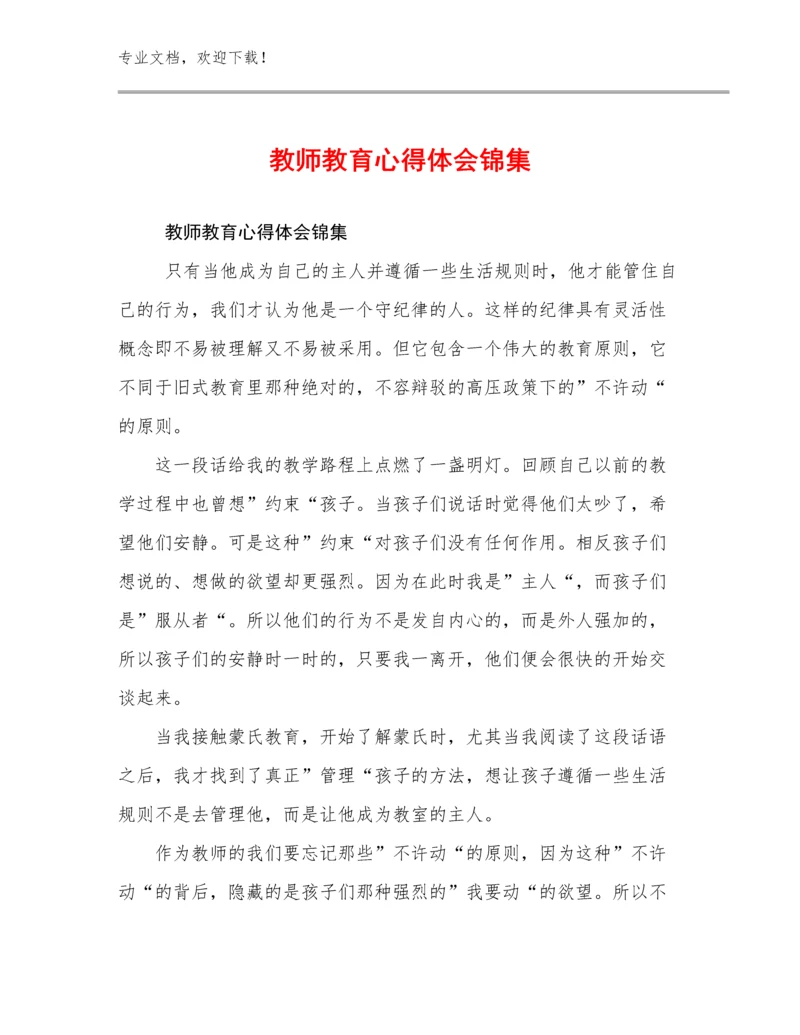 专业文档，欢迎下载！

教师教育心得体会锦集

教师教育心得体会锦集

只有当他成为自己的主人并遵循一些生活规则时，他才能管住自己的行为，我们才认为他是一个守纪律的人。这样的纪律具有灵活性概念即不易被理解又不易被采用。但它包含一个伟大的教育原则，它不同于旧式教育里那种绝对的，不容辩驳的高压政策下的”不许动“的原则。

这一段话给我的教学路程上点燃了一盏明灯。回顾自己以前的教学过程中也曾想”约束“孩子。当孩子们说话时觉得他们太吵了，希望他们安静。可是这种”约束“对孩子们没有任何作用。相反孩子们想说的、想做的欲望却更强烈。因为在此时我是”主人“，而孩子们是”服从者“。所以他们的行为不是发自内心的，而是外人强加的，所以孩子们的安静时一时的，只要我一离开，他们便会很快的开始交谈起来。

当我接触蒙氏教育，开始了解蒙氏时，尤其当我阅读了这段话语之后，我才找到了真正”管理“孩子的方法，想让孩子遵循一些生活规则不是去管理他，而是让他成为教室的主人。

作为教师的我们要忘记那些”不许动“的原则，因为这种”不许动“的背后，隐藏的是孩子们那种强烈的”我要动“的欲望。所以不